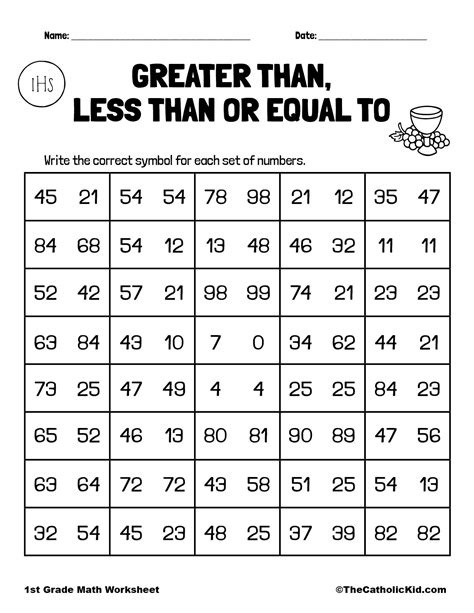 Name: ______________________ Date: ______________

IHS

GREATER THAN, LESS THAN OR EQUAL TO

Write the correct symbol for each set of numbers.

| | | | | |
|---|---|---|---|---|
| 45 21 | 54 54 | 78 98 | 21 12 | 35 47 |
| 84 68 | 54 12 | 13 48 | 46 32 | 11 11 |
| 52 42 | 57 21 | 98 99 | 74 21 | 23 23 |
| 63 84 | 43 10 | 7 0 | 34 62 | 44 21 |
| 73 25 | 47 49 | 4 4 | 25 25 | 84 23 |
| 65 52 | 46 13 | 80 81 | 90 89 | 47 56 |
| 63 64 | 72 72 | 43 58 | 51 25 | 54 13 |
| 32 54 | 45 23 | 48 25 | 37 39 | 82 82 |

1st Grade Math Worksheet

©TheCatholicKid.com